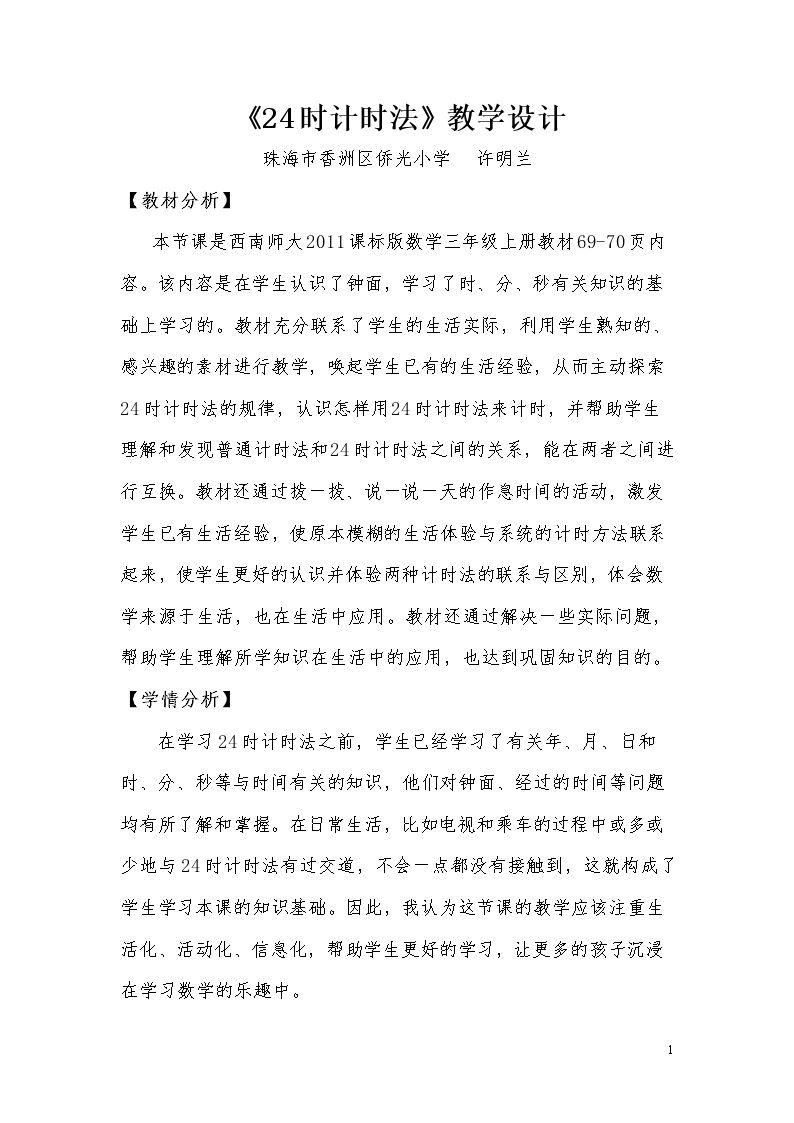 《24时计时法》教学设计

珠海市香洲区侨光小学 许明兰

【教材分析】

本节课是西南师大2011课标版数学三年级上册教材69-70页内容。该内容是在学生认识了钟面，学习了时、分、秒有关知识的基础上学习的。教材充分联系了学生的生活实际，利用学生熟知的、感兴趣的素材进行教学，唤起学生已有的生活经验，从而主动探索24时计时法的规律，认识怎样用24时计时法来计时，并帮助学生理解和发现普通计时法和24时计时法之间的关系，能在两者之间进行互换。教材还通过拨一拨、说一说一天的作息时间的活动，激发学生已有生活经验，使原本模糊的生活体验与系统的计时方法联系起来，使学生更好的认识并体验两种计时法的联系与区别，体会数学来源于生活，也在生活中应用。教材还通过解决一些实际问题，帮助学生理解所学知识在生活中的应用，也达到巩固知识的目的。

【学情分析】

在学习24时计时法之前，学生已经学习了有关年、月、日和时、分、秒等与时间有关的知识，他们对钟面、经过的时间等问题均有所了解和掌握。在日常生活，比如电视和乘车的过程中或多或少地与24时计时法有过交道，不会一点都没有接触到，这就构成了学生学习本课的知识基础。因此，我认为这节课的教学应该注重生活化、活动化、信息化，帮助学生更好的学习，让更多的孩子沉浸在学习数学的乐趣中。

1